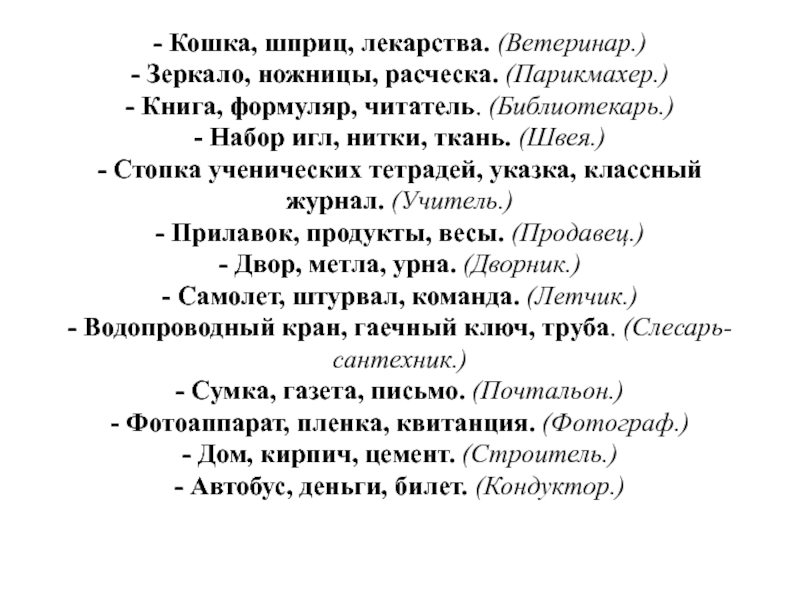 - Кошка, шприц, лекарства. (Ветеринар.)
- Зеркало, ножницы, расческа. (Парикмахер.)
- Книга, формуляр, читатель. (Библиотекарь.)
- Набор игл, нитки, ткань. (Швея.)
- Стопка ученических тетрадей, указка, классный журнал. (Учитель.)
- Прилавок, продукты, весы. (Продавец.)
- Двор, метла, урна. (Дворник.)
- Самолет, штурвал, команда. (Летчик.)
- Водопроводный кран, гаечный ключ, труба. (Слесарь-сантехник.)
- Сумка, газета, письмо. (Почтальон.)
- Фотоаппарат, пленка, квитанция. (Фотограф.)
- Дом, кирпич, цемент. (Строитель.)
- Автобус, деньги, билет. (Кондуктор.)